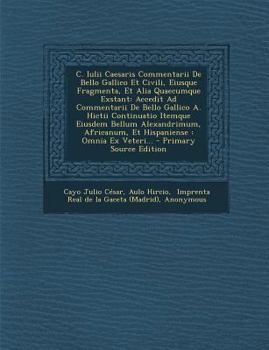 C. Iulii Caesaris Commentarii De Bello Gallico Et Civili, Eiusque Fragmenta, Et Alia Quaecumque Exstant: Accedit Ad Commentarii De Bello Gallico A. Hictii Continuatio Itemque Eiusdem Bellum Alexandrimum, Africanum, Et Hispaniense : Omnia Ex Veteri... - Primary Source Edition

Cayo Julio César, Aulo Hircio, Imprenta Real de la Gaceta (Madrid), Anonymous